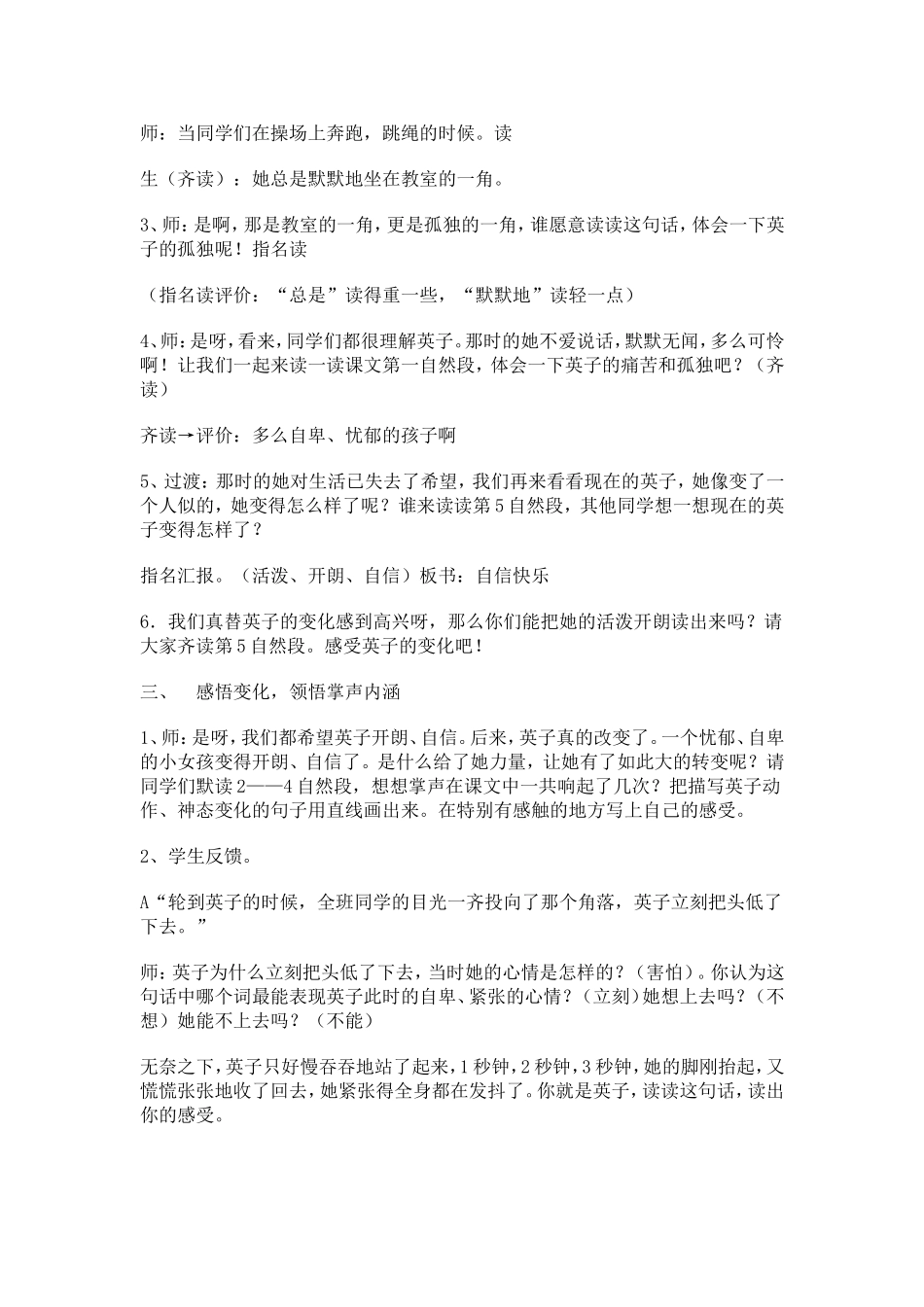 师：当同学们在操场上奔跑，跳绳的时候。读

生（齐读）：她总是默默地坐在教室的一角。

3、师：是啊，那是教室的一角，更是孤独的一角，谁愿意读读这句话，体会一下英子的孤独呢！指名读

（指名读评价：“总是”读得重一些，“默默地”读轻一点）

4、师：是呀，看来，同学们都很理解英子。那时的她不爱说话，默默无闻，多么可怜啊！让我们一起来读一读课文第一自然段，体会一下英子的痛苦和孤独吧？（齐读）

齐读→评价：多么自卑、忧郁的孩子啊

5、过渡：那时的她对生活已失去了希望，我们再来看看现在的英子，她像变了一个人似的，她变得怎么样了呢？谁来读读第5自然段，其他同学想一想现在的英子变得怎样了？

指名汇报。（活泼、开朗、自信）板书：自信快乐

6．我们真替英子的变化感到高兴呀，那么你们能把她的活泼开朗读出来吗？请大家齐读第5自然段。感受英子的变化吧！

三、 感悟变化，领悟掌声内涵

1、师：是呀，我们都希望英子开朗、自信。后来，英子真的改变了。一个忧郁、自卑的小女孩变得开朗、自信了。是什么给了她力量，让她有了如此大的转变呢？请同学们默读2——4自然段，想想掌声在课文中一共响起了几次？把描写英子动作、神态变化的句子用直线画出来。在特别有感触的地方写上自己的感受。

2、学生反馈。

A“轮到英子的时候，全班同学的目光一齐投向了那个角落，英子立刻把头低了下去。”

师：英子为什么立刻把头低了下去，当时她的心情是怎样的？（害怕）。你认为这句话中哪个词最能表现英子此时的自卑、紧张的心情？（立刻）她想上去吗？（不想）她能不上去吗？（不能）

无奈之下，英子只好慢吞吞地站了起来，1秒钟，2秒钟，3秒钟，她的脚刚抬起，又慌慌张张地收了回去，她紧张得全身都在发抖了。你就是英子，读读这句话，读出你的感受。